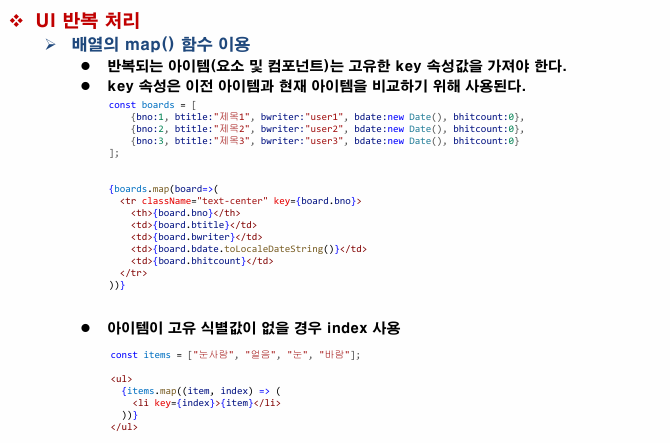 ❖ UI 반복 처리

➢ 배열의 map() 함수 이용

• 반복되는 아이템(요소 및 컴포넌트)는 고유한 key 속성값을 가져야 한다.

• key 속성은 이전 아이템과 현재 아이템을 비교하기 위해 사용된다.

const boards = [
    {bno:1, btitle:"제목1", bwriter:"user1", bdate:new Date(), bhitcount:0},
    {bno:2, btitle:"제목2", bwriter:"user2", bdate:new Date(), bhitcount:0},
    {bno:3, btitle:"제목3", bwriter:"user3", bdate:new Date(), bhitcount:0}
];

{boards.map(board=>(
  <tr className="text-center" key={board.bno}>
    <th>{board.bno}</th>
    <td>{board.btitle}</td>
    <td>{board.bwriter}</td>
    <td>{board.bdate.toLocaleDateString()}</td>
    <td>{board.bhitcount}</td>
  </tr>
))}

• 아이템이 고유 식별값이 없을 경우 index 사용

const items = ["눈사람", "얼음", "눈", "바람"];

<ul>
  {items.map((item, index) => (
    <li key={index}>{item}</li>
  ))}
</ul>